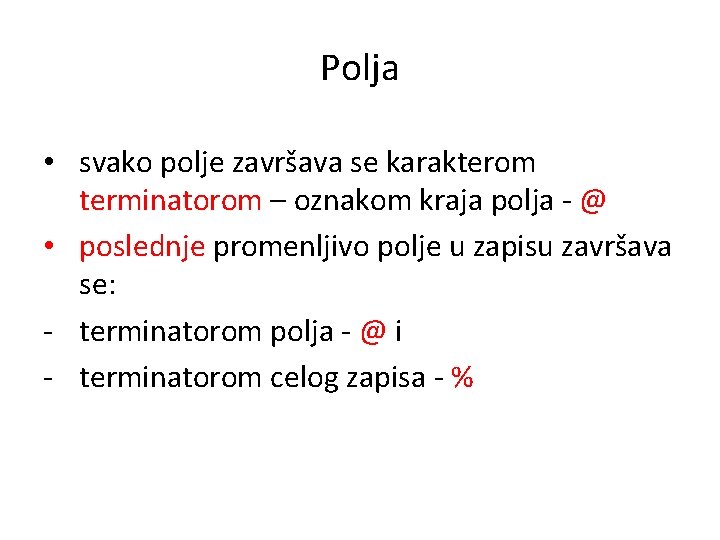 Polja

• svako polje završava se karakterom terminatorom – oznakom kraja polja - @
• poslednje promenljivo polje u zapisu završava se:
- terminatorom polja - @ i
- terminatorom celog zapisa - %